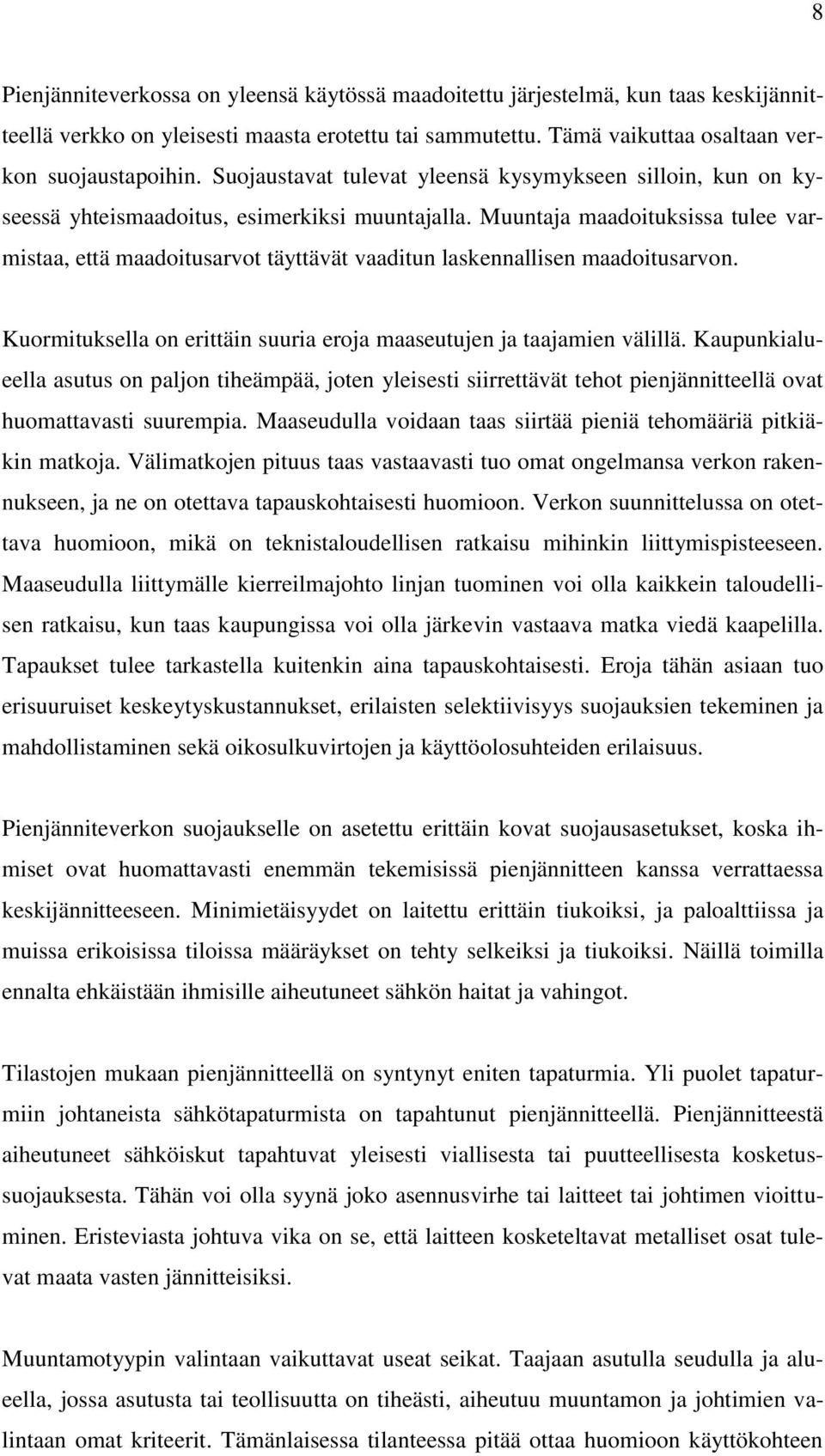 8

Pienjänniteverkossa on yleensä käytössä maadoitettu järjestelmä, kun taas keskijännitteellä verkko on yleisesti maasta erotettu tai sammutettu. Tämä vaikuttaa osaltaan verkon suojaustapoihin. Suojaustavat tulevat yleensä kysymykseen silloin, kun on kyseessä yhteismaadoitus, esimerkiksi muuntajalla. Muuntaja maadoituksissa tulee varmistaa, että maadoitusarvot täyttävät vaaditun laskennallisen maadoitusarvon.

Kuormituksella on erittäin suuria eroja maaseutujen ja taajamien välillä. Kaupunkialueella asutus on paljon tiheämpää, joten yleisesti siirrettävät tehot pienjännitteellä ovat huomattavasti suurempia. Maaseudulla voidaan taas siirtää pieniä tehomääriä pitkiäkin matkoja. Välimatkojen pituus taas vastaavasti tuo omat ongelmansa verkon rakennukseen, ja ne on otettava tapauskohtaisesti huomioon. Verkon suunnittelussa on otettava huomioon, mikä on teknistaloudellisen ratkaisu mihinkin liittymispisteeseen. Maaseudulla liittymälle kierreilmajohto linjan tuominen voi olla kaikkein taloudellisen ratkaisu, kun taas kaupungissa voi olla järkevin vastaava matka viedä kaapelilla. Tapaukset tulee tarkastella kuitenkin aina tapauskohtaisesti. Eroja tähän asiaan tuo erisuuruiset keskeytyskustannukset, erilaisten selektiivisyys suojauksien tekeminen ja mahdollistaminen sekä oikosulkuvirtojen ja käyttöolosuhteiden erilaisuus.

Pienjänniteverkon suojaukselle on asetettu erittäin kovat suojausasetukset, koska ihmiset ovat huomattavasti enemmän tekemisissä pienjännitteen kanssa verrattaessa keskijännitteeseen. Minimietäisyydet on laitettu erittäin tiukoiksi, ja paloalttiissa ja muissa erikoisissa tiloissa määräykset on tehty selkeiksi ja tiukoiksi. Näillä toimilla ennalta ehkäistään ihmisille aiheutuneet sähkön haitat ja vahingot.

Tilastojen mukaan pienjännitteellä on syntynyt eniten tapaturmia. Yli puolet tapaturmiin johtaneista sähkötapaturmista on tapahtunut pienjännitteellä. Pienjännitteestä aiheutuneet sähköiskut tapahtuvat yleisesti viallisesta tai puutteellisesta kosketussuojauksesta. Tähän voi olla syynä joko asennusvirhe tai laitteet tai johtimen vioittuminen. Eristeviasta johtuva vika on se, että laitteen kosketeltavat metalliset osat tulevat maata vasten jännitteisiksi.

Muuntamotyypin valintaan vaikuttavat useat seikat. Taajaan asutulla seudulla ja alueella, jossa asutusta tai teollisuutta on tiheästi, aiheutuu muuntamon ja johtimien valintaan omat kriteerit. Tämänlaisessa tilanteessa pitää ottaa huomioon käyttökohteen